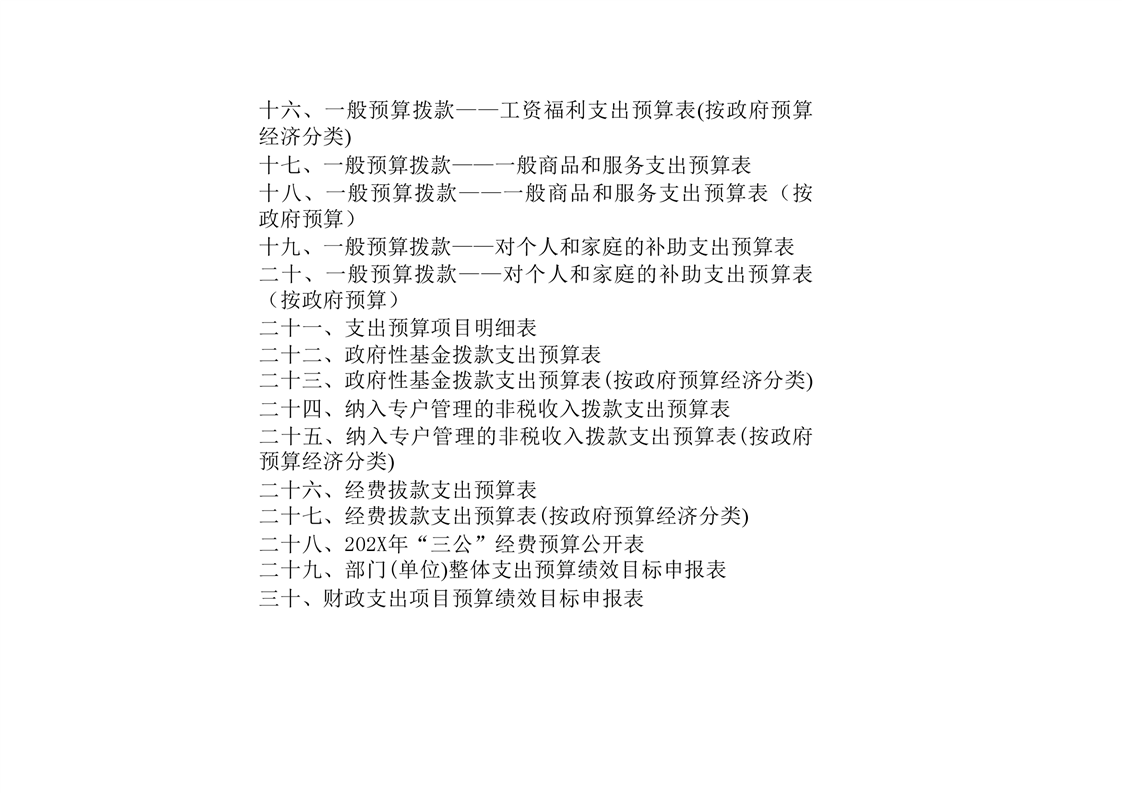 十六、一般预算拨款——工资福利支出预算表(按政府预算经济分类)
十七、一般预算拨款——一般商品和服务支出预算表
十八、一般预算拨款——一般商品和服务支出预算表（按政府预算）
十九、一般预算拨款——对个人和家庭的补助支出预算表
二十、一般预算拨款——对个人和家庭的补助支出预算表（按政府预算）
二十一、支出预算项目明细表
二十二、政府性基金拨款支出预算表
二十三、政府性基金拨款支出预算表(按政府预算经济分类)
二十四、纳入专户管理的非税收入拨款支出预算表
二十五、纳入专户管理的非税收入拨款支出预算表(按政府预算经济分类)
二十六、经费拔款支出预算表
二十七、经费拔款支出预算表(按政府预算经济分类)
二十八、202X年“三公”经费预算公开表
二十九、部门(单位)整体支出预算绩效目标申报表
三十、财政支出项目预算绩效目标申报表